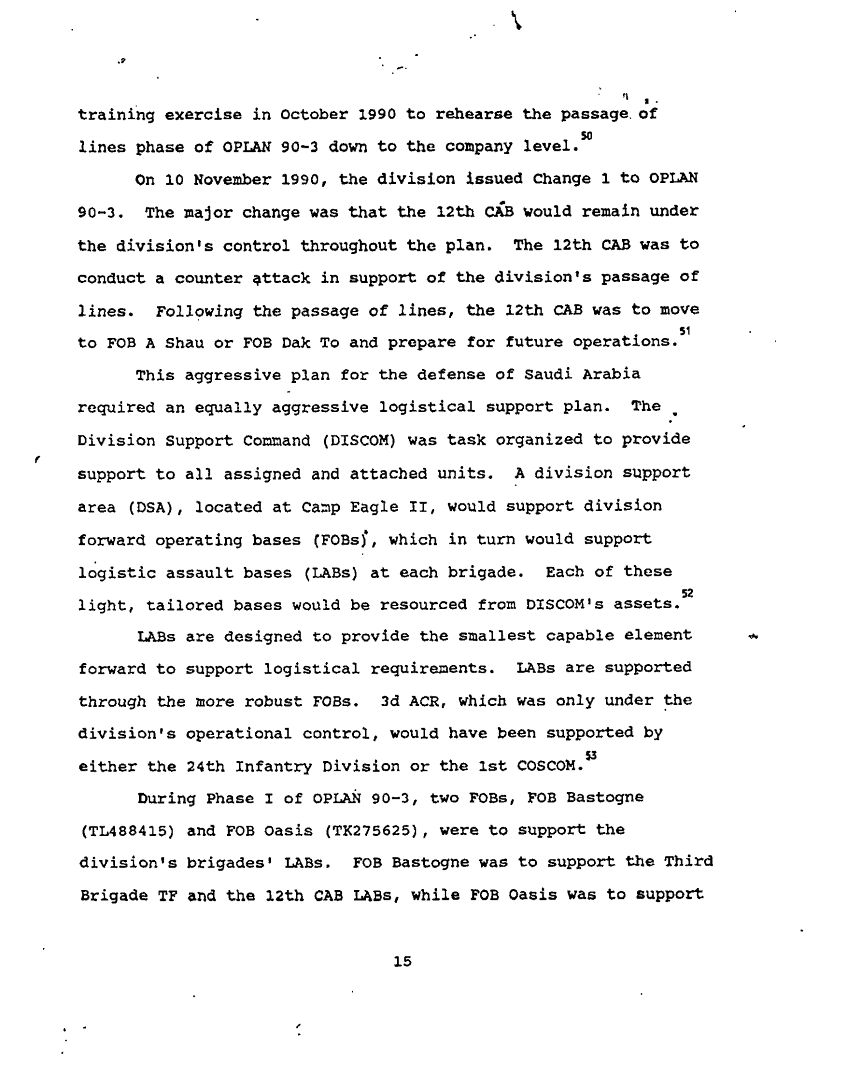 training exercise in October 1990 to rehearse the passage of lines phase of OPLAN 90-3 down to the company level.$^{50}$

On 10 November 1990, the division issued Change 1 to OPLAN 90-3. The major change was that the 12th CAB would remain under the division's control throughout the plan. The 12th CAB was to conduct a counter attack in support of the division's passage of lines. Following the passage of lines, the 12th CAB was to move to FOB A Shau or FOB Dak To and prepare for future operations.$^{51}$

This aggressive plan for the defense of Saudi Arabia required an equally aggressive logistical support plan. The Division Support Command (DISCOM) was task organized to provide support to all assigned and attached units. A division support area (DSA), located at Camp Eagle II, would support division forward operating bases (FOBs), which in turn would support logistic assault bases (LABs) at each brigade. Each of these light, tailored bases would be resourced from DISCOM's assets.$^{52}$

LABs are designed to provide the smallest capable element forward to support logistical requirements. LABs are supported through the more robust FOBs. 3d ACR, which was only under the division's operational control, would have been supported by either the 24th Infantry Division or the 1st COSCOM.$^{53}$

During Phase I of OPLAN 90-3, two FOBs, FOB Bastogne (TL488415) and FOB Oasis (TK275625), were to support the division's brigades' LABs. FOB Bastogne was to support the Third Brigade TF and the 12th CAB LABs, while FOB Oasis was to support

15